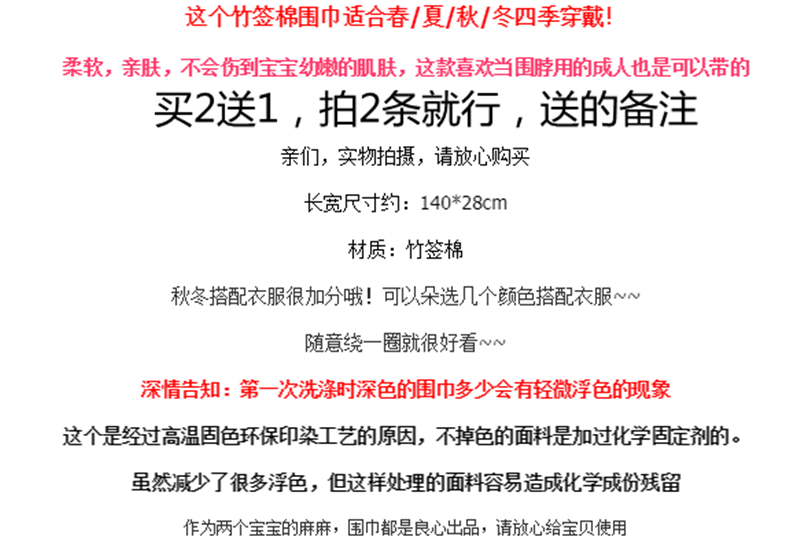 这个竹签棉围巾适合春/夏/秋/冬四季穿戴!

柔软，亲肤，不会伤到宝宝幼嫩的肌肤，这款喜欢当围脖用的成人也是可以带的

买2送1，拍2条就行，送的备注

亲们，实物拍摄，请放心购买

长宽尺寸约：140*28cm

材质：竹签棉

秋冬搭配衣服很加分哦！可以朵选几个颜色搭配衣服~~

随意绕一圈就很好看~~

深情告知：第一次洗涤时深色的围巾多少会有轻微浮色的现象

这个是经过高温固色环保印染工艺的原因，不掉色的面料是加过化学固定剂的。

虽然减少了很多浮色，但这样处理的面料容易造成化学成份残留

作为两个宝宝的麻麻，围巾都是良心出品，请放心给宝贝使用